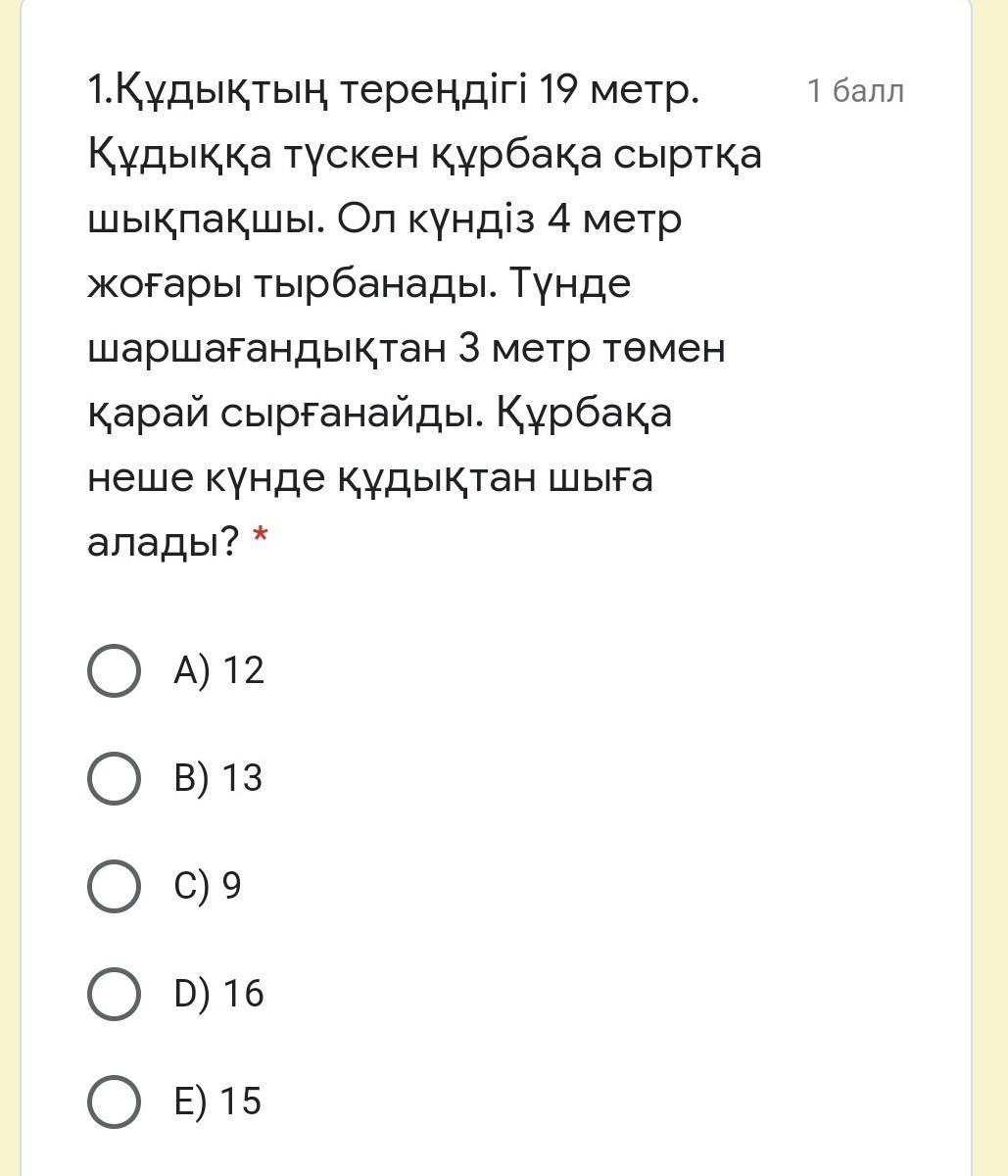 1.Құдықтың тереңдігі 19 метр. Құдыққа түскен құрбақа сыртқа шықпақшы. Ол күндіз 4 метр жоғары тырбанады. Түнде шаршағандықтан 3 метр төмен қарай сырғанайды. Құрбақа неше күнде құдықтан шыға алады? *

1 балл

A) 12

B) 13

C) 9

D) 16

E) 15